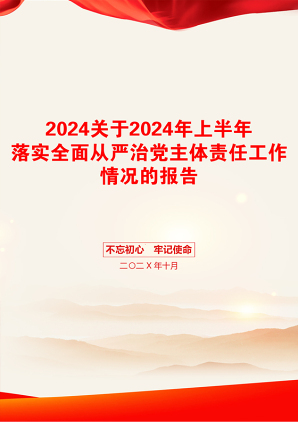 2024关于2024年上半年落实全面从严治党主体责任工作情况的报告

不忘初心 牢记使命

二〇二X年十月